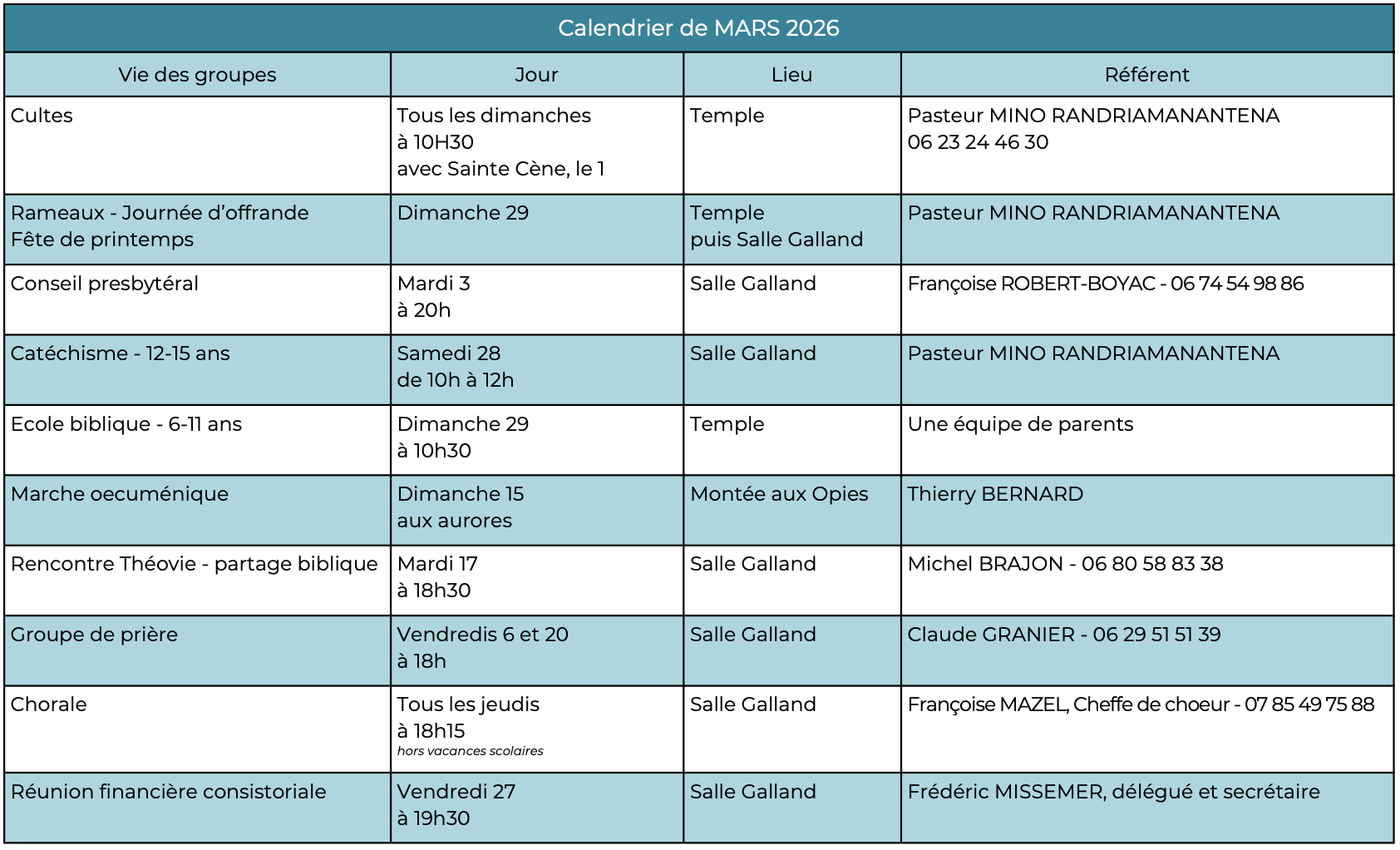 Calendrier de MARS 2026

| Vie des groupes | Jour | Lieu | Référent |
|---|---|---|---|
| Cultes | Tous les dimanches à 10H30 avec Sainte Cène, le 1 | Temple | Pasteur MINO RANDRIAMANANTENA 06 23 24 46 30 |
| Rameaux - Journée d'offrande Fête de printemps | Dimanche 29 | Temple puis Salle Galland | Pasteur MINO RANDRIAMANANTENA |
| Conseil presbytéral | Mardi 3 à 20h | Salle Galland | Françoise ROBERT-BOYAC - 06 74 54 98 86 |
| Catéchisme - 12-15 ans | Samedi 28 de 10h à 12h | Salle Galland | Pasteur MINO RANDRIAMANANTENA |
| Ecole biblique - 6-11 ans | Dimanche 29 à 10h30 | Temple | Une équipe de parents |
| Marche oecuménique | Dimanche 15 aux aurores | Montée aux Opies | Thierry BERNARD |
| Rencontre Théovie - partage biblique | Mardi 17 à 18h30 | Salle Galland | Michel BRAJON - 06 80 58 83 38 |
| Groupe de prière | Vendredis 6 et 20 à 18h | Salle Galland | Claude GRANIER - 06 29 51 51 39 |
| Chorale | Tous les jeudis à 18h15 hors vacances scolaires | Salle Galland | Françoise MAZEL, Cheffe de choeur - 07 85 49 75 88 |
| Réunion financière consistoriale | Vendredi 27 à 19h30 | Salle Galland | Frédéric MISSEMER, délégué et secrétaire |